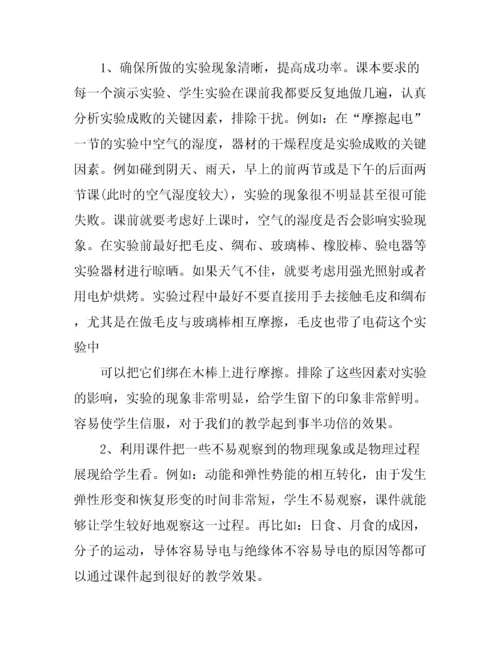 1、确保所做的实验现象清晰，提高成功率。课本要求的每一个演示实验、学生实验在课前我都要反复地做几遍，认真分析实验成败的关键因素，排除干扰。例如：在“摩擦起电”一节的实验中空气的湿度，器材的干燥程度是实验成败的关键因素。例如碰到阴天、雨天，早上的前两节或是下午的后面两节课(此时的空气湿度较大)，实验的现象很不明显甚至很可能失败。课前就要考虑好上课时，空气的湿度是否会影响实验现象。在实验前最好把毛皮、绸布、玻璃棒、橡胶棒、验电器等实验器材进行晾晒。如果天气不佳，就要考虑用强光照射或者用电炉烘烤。实验过程中最好不要直接用手去接触毛皮和绸布，尤其是在做毛皮与玻璃棒相互摩擦，毛皮也带了电荷这个实验中

可以把它们绑在木棒上进行摩擦。排除了这些因素对实验的影响，实验的现象非常明显，给学生留下的印象非常鲜明。容易使学生信服，对于我们的教学起到事半功倍的效果。

2、利用课件把一些不易观察到的物理现象或是物理过程展现给学生看。例如：动能和弹性势能的相互转化，由于发生弹性形变和恢复形变的时间非常短，学生不易观察，课件就能够让学生较好地观察这一过程。再比如：日食、月食的成因，分子的运动，导体容易导电与绝缘体不容易导电的原因等都可以通过课件起到很好的教学效果。